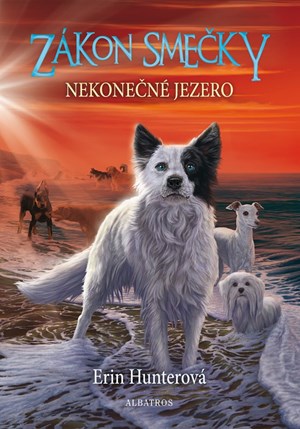 ZÁKON SMEČKY

NEKONEČNÉ JEZERO

Erin Hunterová

ALBATROS